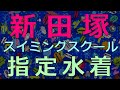 新田塚
スイミングスクール
指定水着